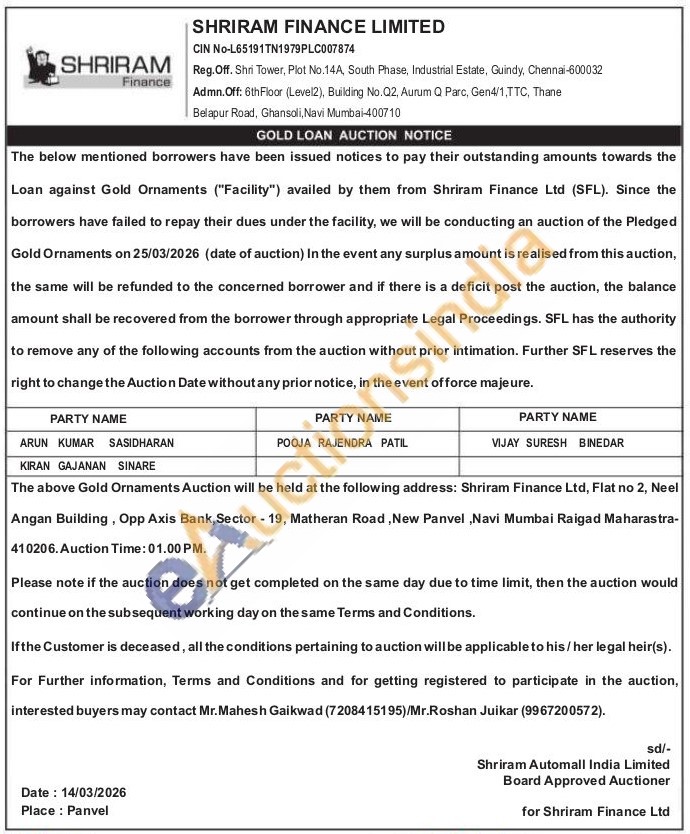 SHRIRAM Finance

SHRIRAM FINANCE LIMITED
CIN No-L65191TN1979PLC007874
Reg.Off. Shri Tower, Plot No.14A, South Phase, Industrial Estate, Guindy, Chennai-600032
Admn.Off: 6thFloor (Level2), Building No.Q2, Aurum Q Parc, Gen4/1,TTC, Thane Belapur Road, Ghansoli,Navi Mumbai-400710

GOLD LOAN AUCTION NOTICE

The below mentioned borrowers have been issued notices to pay their outstanding amounts towards the Loan against Gold Ornaments ("Facility") availed by them from Shriram Finance Ltd (SFL). Since the borrowers have failed to repay their dues under the facility, we will be conducting an auction of the Pledged Gold Ornaments on 25/03/2026 (date of auction) In the event any surplus amount is realised from this auction, the same will be refunded to the concerned borrower and if there is a deficit post the auction, the balance amount shall be recovered from the borrower through appropriate Legal Proceedings. SFL has the authority to remove any of the following accounts from the auction without prior intimation. Further SFL reserves the right to change the Auction Date without any prior notice, in the event of force majeure.

| PARTY NAME | PARTY NAME | PARTY NAME |
|---|---|---|
| ARUN KUMAR SASIDHARAN | POOJA RAJENDRA PATIL | VIJAY SURESH BINEDAR |
| KIRAN GAJANAN SINARE | | |

The above Gold Ornaments Auction will be held at the following address: Shriram Finance Ltd, Flat no 2, Neel Angan Building , Opp Axis Bank,Sector - 19, Matheran Road ,New Panvel ,Navi Mumbai Raigad Maharastra-410206. Auction Time: 01.00 PM.

Please note if the auction does not get completed on the same day due to time limit, then the auction would continue on the subsequent working day on the same Terms and Conditions.

If the Customer is deceased , all the conditions pertaining to auction will be applicable to his / her legal heir(s).

For Further information, Terms and Conditions and for getting registered to participate in the auction, interested buyers may contact Mr.Mahesh Gaikwad (7208415195)/Mr.Roshan Juikar (9967200572).

sd/-
Shriram Automall India Limited
Board Approved Auctioner

Date : 14/03/2026
Place : Panvel

for Shriram Finance Ltd

eAuctionsIndia